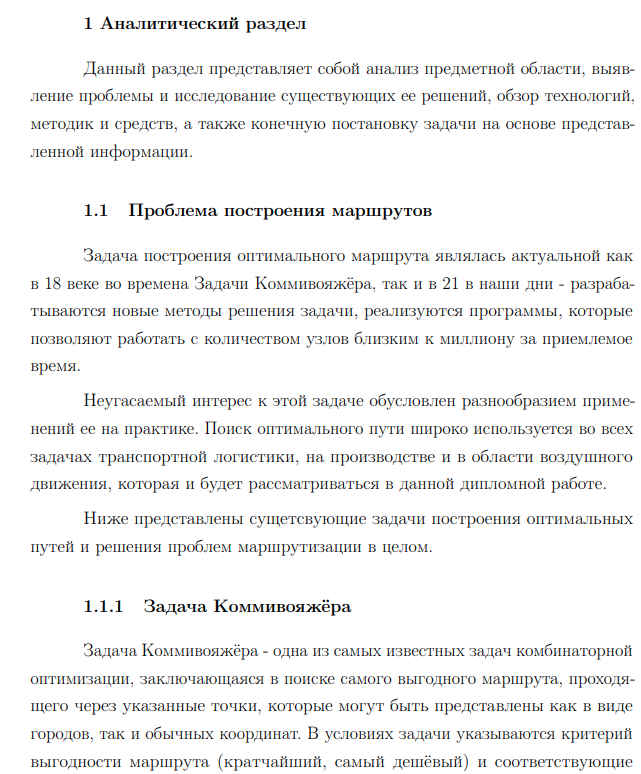 1 Аналитический раздел

Данный раздел представляет собой анализ предметной области, выявление проблемы и исследование существующих ее решений, обзор технологий, методик и средств, а также конечную постановку задачи на основе представленной информации.

1.1 Проблема построения маршрутов

Задача построения оптимального маршрута являлась актуальной как в 18 веке во времена Задачи Коммивояжёра, так и в 21 в наши дни - разрабатываются новые методы решения задачи, реализуются программы, которые позволяют работать с количеством узлов близким к миллиону за приемлемое время.

Неугасаемый интерес к этой задаче обусловлен разнообразием применений ее на практике. Поиск оптимального пути широко используется во всех задачах транспортной логистики, на производстве и в области воздушного движения, которая и будет рассматриваться в данной дипломной работе.

Ниже представлены сущетсвующие задачи построения оптимальных путей и решения проблем маршрутизации в целом.

1.1.1 Задача Коммивояжёра

Задача Коммивояжёра - одна из самых известных задач комбинаторной оптимизации, заключающаяся в поиске самого выгодного маршрута, проходящего через указанные точки, которые могут быть представлены как в виде городов, так и обычных координат. В условиях задачи указываются критерий выгодности маршрута (кратчайший, самый дешёвый) и соответствующие